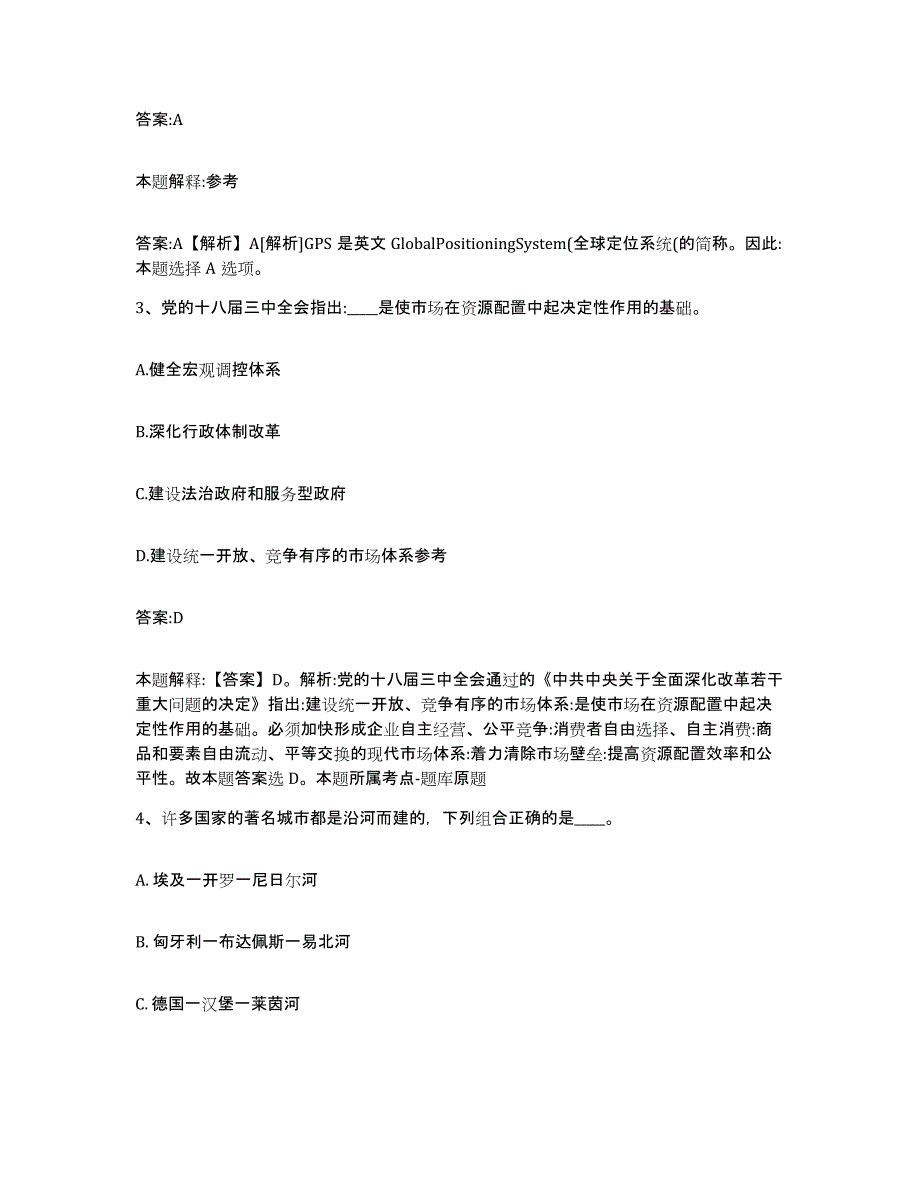 答案:A

本题解释:参考

答案:A【解析】A[解析]GPS 是英文 GlobalPositioningSystem(全球定位系统(的简称。因此:本题选择 A 选项。

3、党的十八届三中全会指出:____是使市场在资源配置中起决定性作用的基础。

A.健全宏观调控体系

B.深化行政体制改革

C.建设法治政府和服务型政府

D.建设统一开放、竞争有序的市场体系参考

答案:D

本题解释:【答案】D。解析:党的十八届三中全会通过的《中共中央关于全面深化改革若干重大问题的决定》指出:建设统一开放、竞争有序的市场体系:是使市场在资源配置中起决定性作用的基础。必须加快形成企业自主经营、公平竞争:消费者自由选择、自主消费:商品和要素自由流动、平等交换的现代市场体系:着力清除市场壁垒:提高资源配置效率和公平性。故本题答案选 D。本题所属考点-题库原题

4、许多国家的著名城市都是沿河而建的，下列组合正确的是____。

A. 埃及一开罗一尼日尔河

B. 匈牙利一布达佩斯一易北河

C. 德国一汉堡一莱茵河